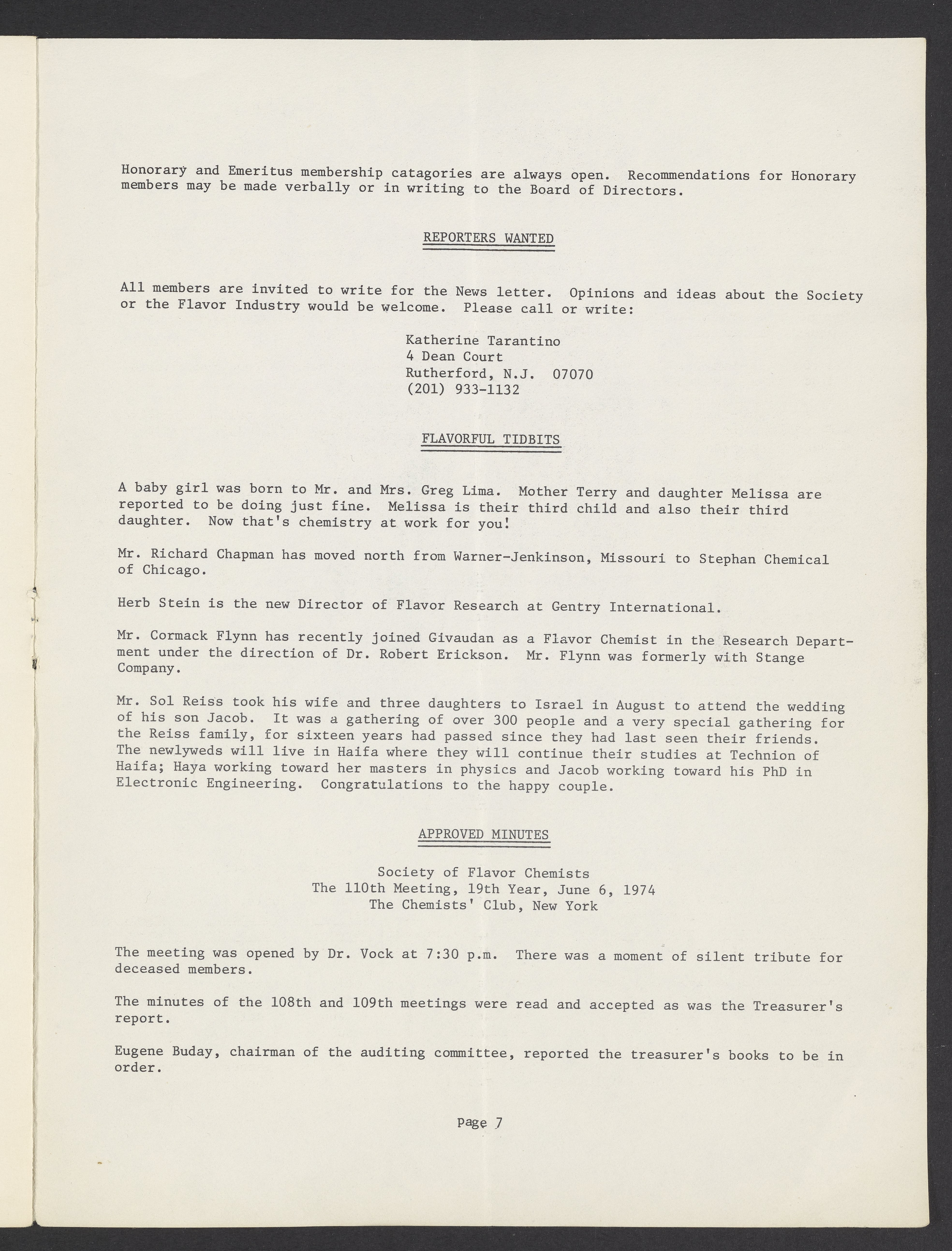 Honorary and Emeritus membership catagories are always open. Recommendations for Honorary members may be made verbally or in writing to the Board of Directors.

REPORTERS WANTED

All members are invited to write for the News letter. Opinions and ideas about the Society or the Flavor Industry would be welcome. Please call or write:

Katherine Tarantino
4 Dean Court
Rutherford, N.J. 07070
(201) 933-1132

FLAVORFUL TIDBITS

A baby girl was born to Mr. and Mrs. Greg Lima. Mother Terry and daughter Melissa are reported to be doing just fine. Melissa is their third child and also their third daughter. Now that's chemistry at work for you!

Mr. Richard Chapman has moved north from Warner-Jenkinson, Missouri to Stephan Chemical of Chicago.

Herb Stein is the new Director of Flavor Research at Gentry International.

Mr. Cormack Flynn has recently joined Givaudan as a Flavor Chemist in the Research Department under the direction of Dr. Robert Erickson. Mr. Flynn was formerly with Stange Company.

Mr. Sol Reiss took his wife and three daughters to Israel in August to attend the wedding of his son Jacob. It was a gathering of over 300 people and a very special gathering for the Reiss family, for sixteen years had passed since they had last seen their friends. The newlyweds will live in Haifa where they will continue their studies at Technion of Haifa; Haya working toward her masters in physics and Jacob working toward his PhD in Electronic Engineering. Congratulations to the happy couple.

APPROVED MINUTES

Society of Flavor Chemists
The 110th Meeting, 19th Year, June 6, 1974
The Chemists' Club, New York

The meeting was opened by Dr. Vock at 7:30 p.m. There was a moment of silent tribute for deceased members.

The minutes of the 108th and 109th meetings were read and accepted as was the Treasurer's report.

Eugene Buday, chairman of the auditing committee, reported the treasurer's books to be in order.

Page 7